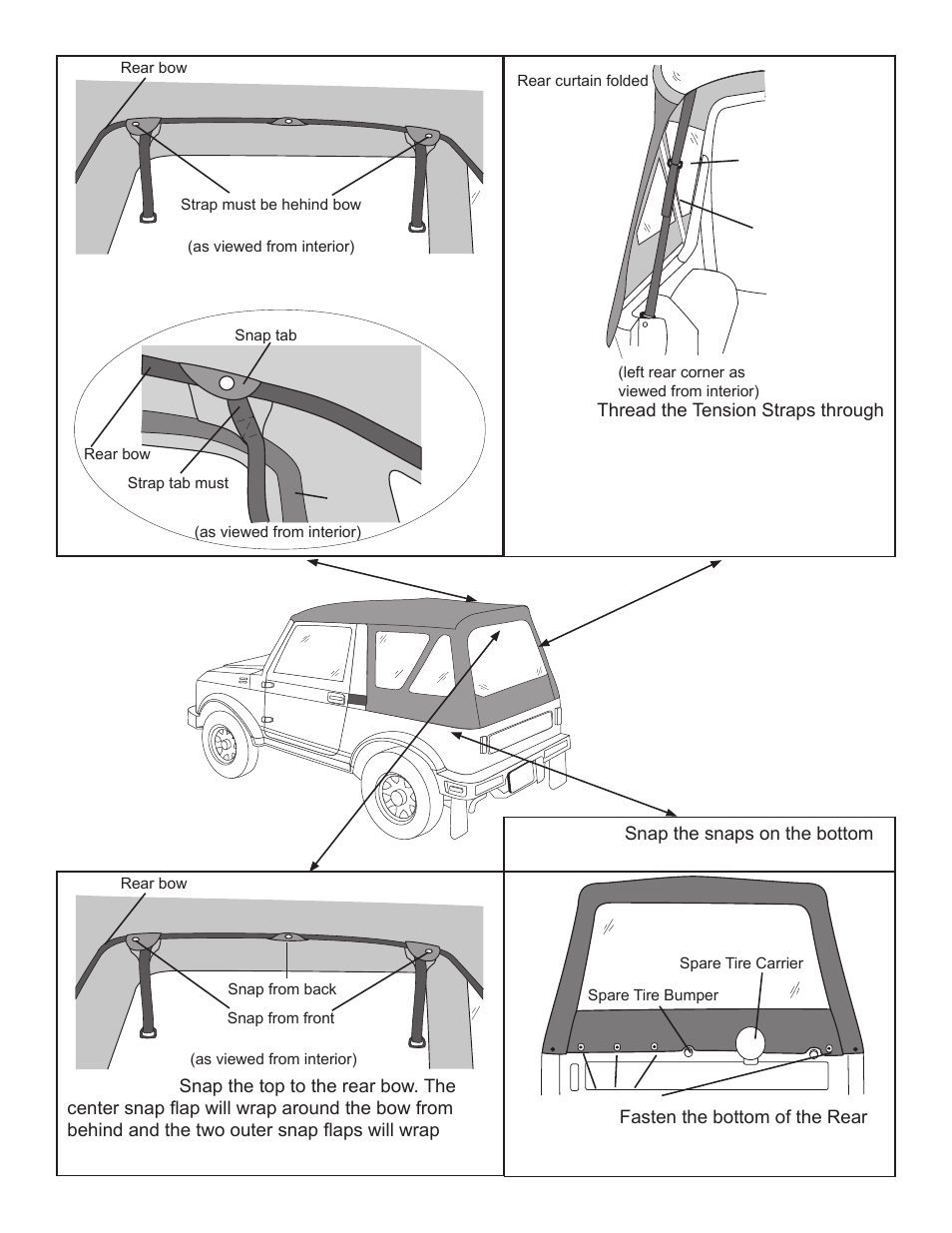 Rear bow

Strap must be hehind bow

(as viewed from interior)

Snap tab

Rear bow

Strap tab must

(as viewed from interior)

Rear curtain folded

(left rear corner as viewed from interior)

Thread the Tension Straps through

Snap the snaps on the bottom

Rear bow

Snap from back

Snap from front

(as viewed from interior)

Snap the top to the rear bow. The center snap flap will wrap around the bow from behind and the two outer snap flaps will wrap

Spare Tire Carrier

Spare Tire Bumper

Fasten the bottom of the Rear